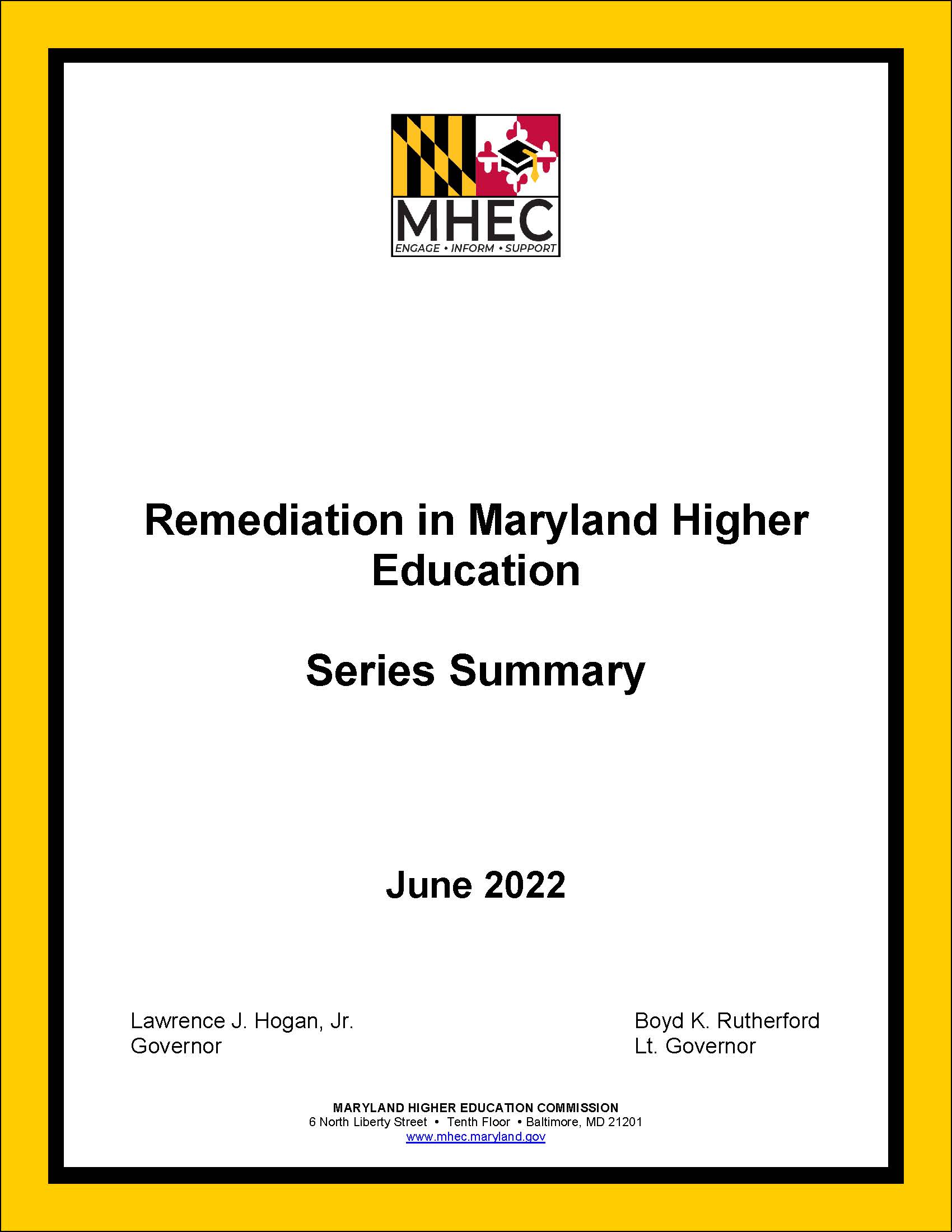 MHEC
ENGAGE • INFORM • SUPPORT

Remediation in Maryland Higher Education

Series Summary

June 2022

Lawrence J. Hogan, Jr.
Governor

Boyd K. Rutherford
Lt. Governor

MARYLAND HIGHER EDUCATION COMMISSION
6 North Liberty Street • Tenth Floor • Baltimore, MD 21201
www.mhec.maryland.gov